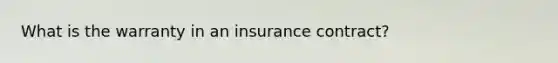 What is the warranty in an insurance contract?